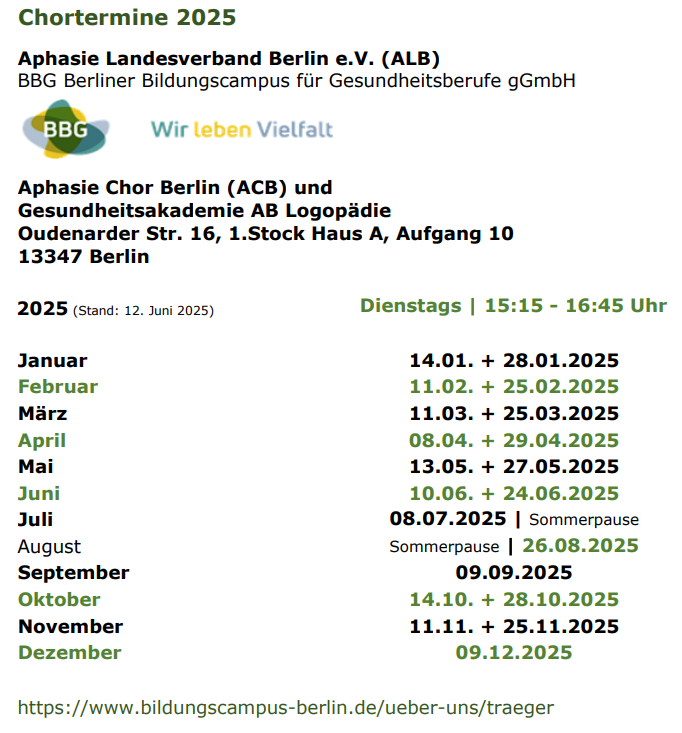 Chortermine 2025

Aphasie Landesverband Berlin e.V. (ALB)
BBG Berliner Bildungscampus für Gesundheitsberufe gGmbH

BBG

Wir leben Vielfalt

Aphasie Chor Berlin (ACB) und
Gesundheitsakademie AB Logopädie
Oudenarder Str. 16, 1.Stock Haus A, Aufgang 10
13347 Berlin

2025 (Stand: 12. Juni 2025) Dienstags | 15:15 - 16:45 Uhr

| | |
|---|---|
| Januar | 14.01. + 28.01.2025 |
| Februar | 11.02. + 25.02.2025 |
| März | 11.03. + 25.03.2025 |
| April | 08.04. + 29.04.2025 |
| Mai | 13.05. + 27.05.2025 |
| Juni | 10.06. + 24.06.2025 |
| Juli | 08.07.2025 \| Sommerpause |
| August | Sommerpause \| 26.08.2025 |
| September | 09.09.2025 |
| Oktober | 14.10. + 28.10.2025 |
| November | 11.11. + 25.11.2025 |
| Dezember | 09.12.2025 |

https://www.bildungscampus-berlin.de/ueber-uns/traeger